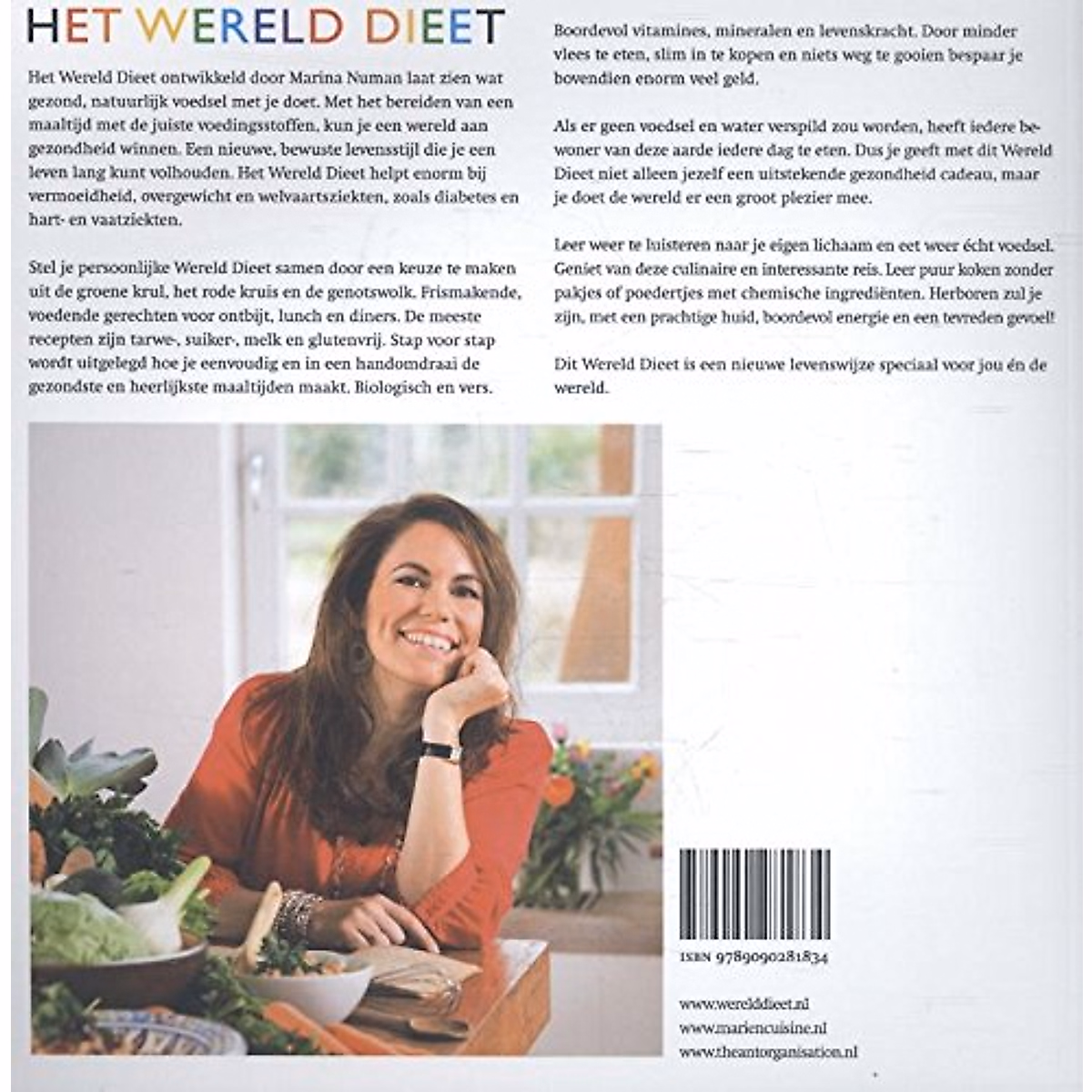 HET WERELD DIEET

Het Wereld Dieet ontwikkeld door Marina Numan laat zien wat gezond, natuurlijk voedsel met je doet. Met het bereiden van een maaltijd met de juiste voedingsstoffen, kun je een wereld aan gezondheid winnen. Een nieuwe, bewuste levensstijl die je een leven lang kunt volhouden. Het Wereld Dieet helpt enorm bij vermoeidheid, overgewicht en welvaartsziekten, zoals diabetes en hart- en vaatziekten.

Stel je persoonlijke Wereld Dieet samen door een keuze te maken uit de groene krul, het rode kruis en de genotswolk. Frismakende, voedende gerechten voor ontbijt, lunch en diners. De meeste recepten zijn tarwe-, suiker-, melk en glutenvrij. Stap voor stap wordt uitgelegd hoe je eenvoudig en in een handomdraai de gezondste en heerlijkste maaltijden maakt. Biologisch en vers.

Boordevol vitamines, mineralen en levenskracht. Door minder vlees te eten, slim in te kopen en niets weg te gooien bespaar je bovendien enorm veel geld.

Als er geen voedsel en water verspild zou worden, heeft iedere bewoner van deze aarde iedere dag te eten. Dus je geeft met dit Wereld Dieet niet alleen jezelf een uitstekende gezondheid cadeau, maar je doet de wereld er een groot plezier mee.

Leer weer te luisteren naar je eigen lichaam en eet weer écht voedsel. Geniet van deze culinaire en interessante reis. Leer puur koken zonder pakjes of poedertjes met chemische ingrediënten. Herboren zul je zijn, met een prachtige huid, boordevol energie en een tevreden gevoel!

Dit Wereld Dieet is een nieuwe levenswijze speciaal voor jou én de wereld.

ISBN 9789090281834

www.werelddieet.nl
www.mariencuisine.nl
www.theantorganisation.nl